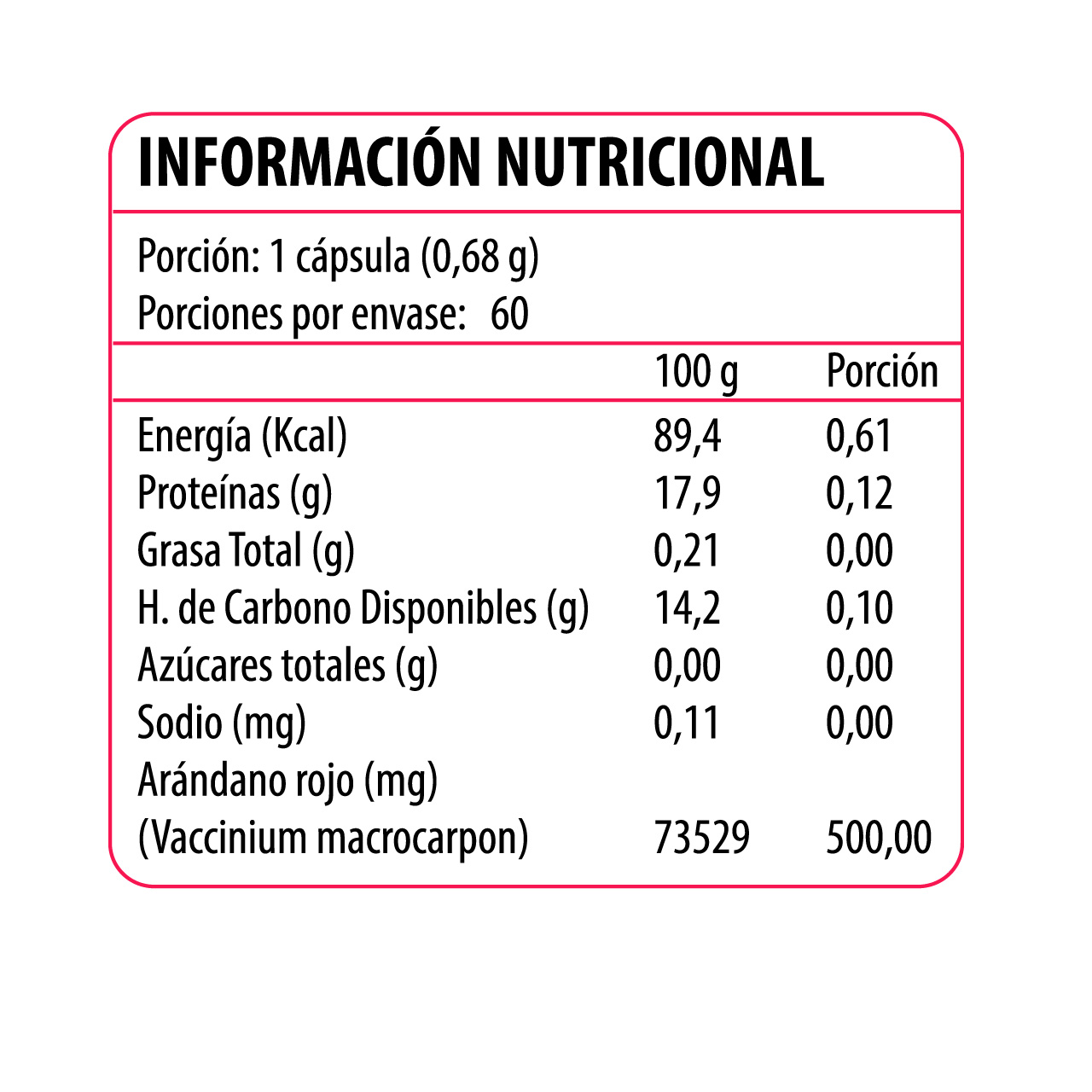 INFORMACIÓN NUTRICIONAL

Porción: 1 cápsula (0,68 g)
Porciones por envase: 60

|  | 100 g | Porción |
|---|---|---|
| Energía (Kcal) | 89,4 | 0,61 |
| Proteínas (g) | 17,9 | 0,12 |
| Grasa Total (g) | 0,21 | 0,00 |
| H. de Carbono Disponibles (g) | 14,2 | 0,10 |
| Azúcares totales (g) | 0,00 | 0,00 |
| Sodio (mg) | 0,11 | 0,00 |
| Arándano rojo (mg) (Vaccinium macrocarpon) | 73529 | 500,00 |